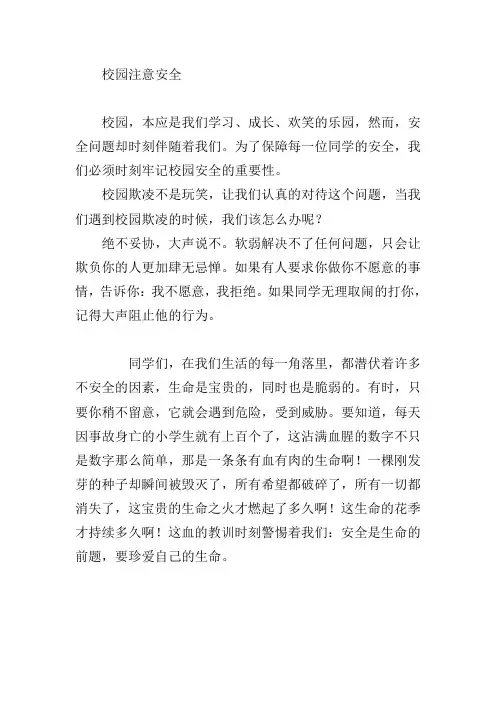 校园注意安全

校园，本应是我们学习、成长、欢笑的乐园，然而，安全问题却时刻伴随着我们。为了保障每一位同学的安全，我们必须时刻牢记校园安全的重要性。

校园欺凌不是玩笑，让我们认真的对待这个问题，当我们遇到校园欺凌的时候，我们该怎么办呢？

绝不妥协，大声说不。软弱解决不了任何问题，只会让欺负你的人更加肆无忌惮。如果有人要求你做你不愿意的事情，告诉你：我不愿意，我拒绝。如果同学无理取闹的打你，记得大声阻止他的行为。

同学们，在我们生活的每一角落里，都潜伏着许多不安全的因素，生命是宝贵的，同时也是脆弱的。有时，只要你稍不留意，它就会遇到危险，受到威胁。要知道，每天因事故身亡的小学生就有上百个了，这沾满血腥的数字不只是数字那么简单，那是一条条有血有肉的生命啊！一棵刚发芽的种子却瞬间被毁灭了，所有希望都破碎了，所有一切都消失了，这宝贵的生命之火才燃起了多久啊！这生命的花季才持续多久啊！这血的教训时刻警惕着我们：安全是生命的前题，要珍爱自己的生命。